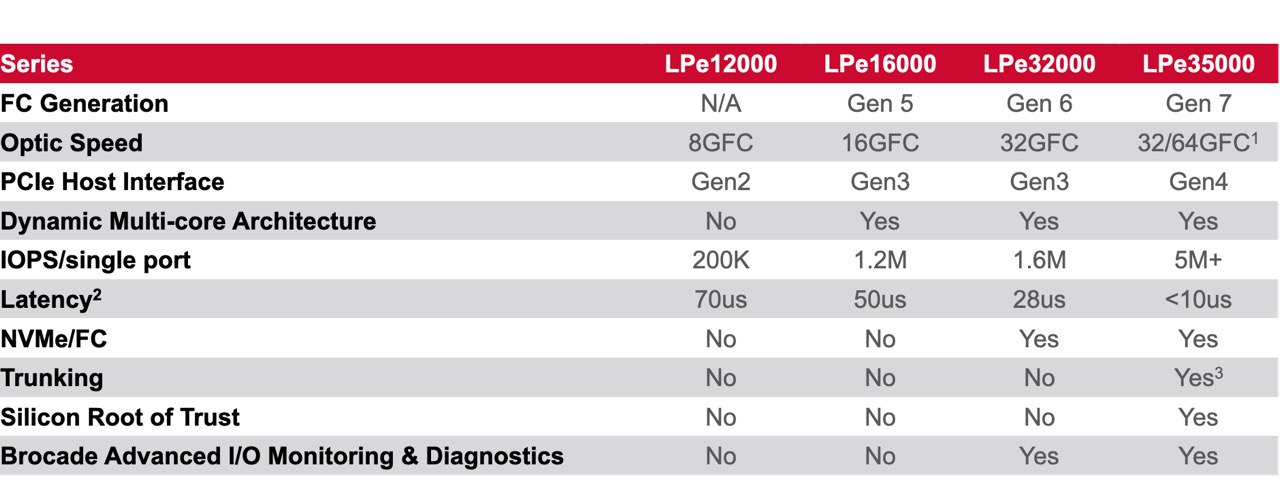 | Series | LPe12000 | LPe16000 | LPe32000 | LPe35000 |
|---|---|---|---|---|
| FC Generation | N/A | Gen 5 | Gen 6 | Gen 7 |
| Optic Speed | 8GFC | 16GFC | 32GFC | 32/64GFC$^1$ |
| PCIe Host Interface | Gen2 | Gen3 | Gen3 | Gen4 |
| Dynamic Multi-core Architecture | No | Yes | Yes | Yes |
| IOPS/single port | 200K | 1.2M | 1.6M | 5M+ |
| Latency$^2$ | 70us | 50us | 28us | <10us |
| NVMe/FC | No | No | Yes | Yes |
| Trunking | No | No | No | Yes$^3$ |
| Silicon Root of Trust | No | No | No | Yes |
| Brocade Advanced I/O Monitoring & Diagnostics | No | No | Yes | Yes |